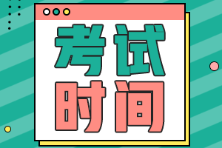 考试
时间